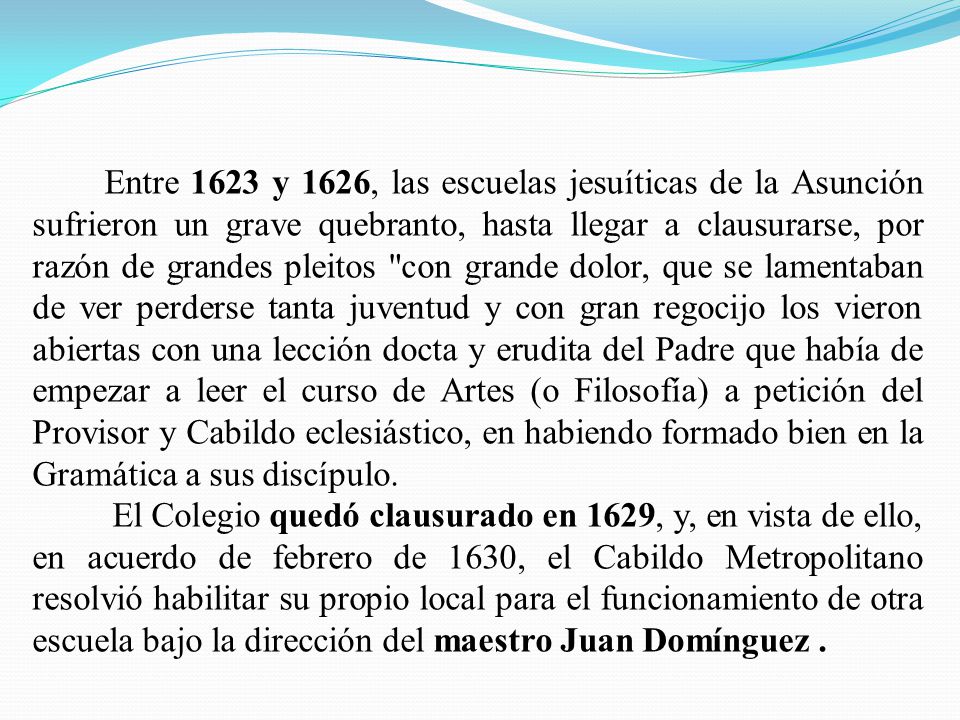 Entre 1623 y 1626, las escuelas jesuíticas de la Asunción sufrieron un grave quebranto, hasta llegar a clausurarse, por razón de grandes pleitos "con grande dolor, que se lamentaban de ver perderse tanta juventud y con gran regocijo los vieron abiertas con una lección docta y erudita del Padre que había de empezar a leer el curso de Artes (o Filosofía) a petición del Provisor y Cabildo eclesiástico, en habiendo formado bien en la Gramática a sus discípulo.

El Colegio quedó clausurado en 1629, y, en vista de ello, en acuerdo de febrero de 1630, el Cabildo Metropolitano resolvió habilitar su propio local para el funcionamiento de otra escuela bajo la dirección del maestro Juan Domínguez .